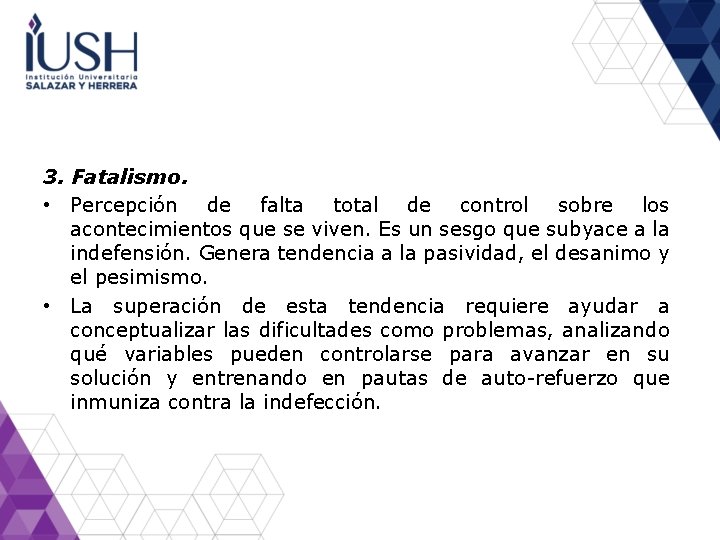 IUSH
Institución Universitaria
SALAZAR Y HERRERA

3. Fatalismo.

• Percepción de falta total de control sobre los acontecimientos que se viven. Es un sesgo que subyace a la indefensión. Genera tendencia a la pasividad, el desanimo y el pesimismo.

• La superación de esta tendencia requiere ayudar a conceptualizar las dificultades como problemas, analizando qué variables pueden controlarse para avanzar en su solución y entrenando en pautas de auto-refuerzo que inmuniza contra la indefección.